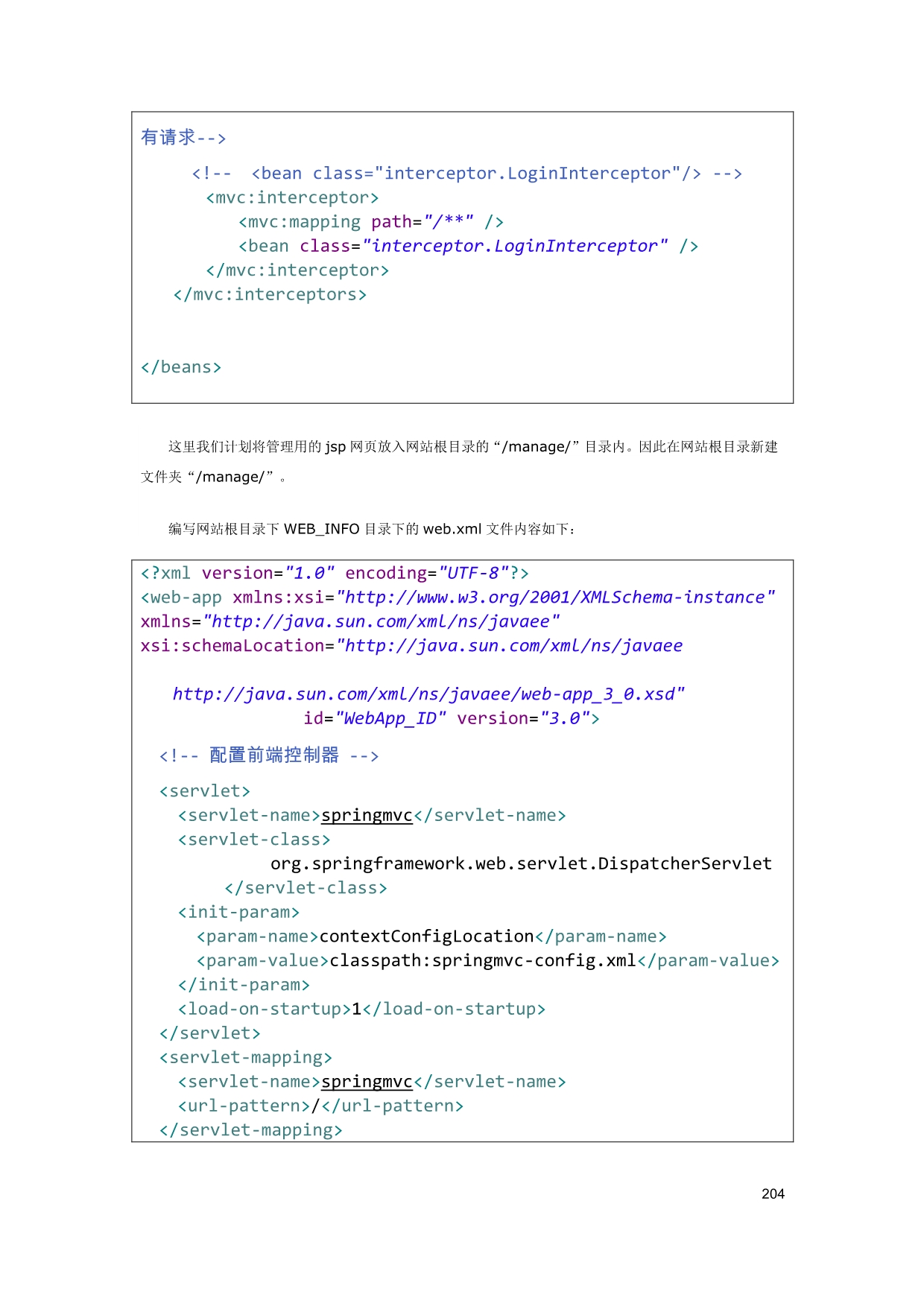 有请求-->
    <!--  <bean class="interceptor.LoginInterceptor"/> -->
      <mvc:interceptor>
          <mvc:mapping path="/**" />
          <bean class="interceptor.LoginInterceptor" />
      </mvc:interceptor>
   </mvc:interceptors>


</beans>

这里我们计划将管理用的 jsp 网页放入网站根目录的“/manage/”目录内。因此在网站根目录新建文件夹“/manage/”。

编写网站根目录下 WEB_INFO 目录下的 web.xml 文件内容如下：

<?xml version="1.0" encoding="UTF-8"?>
<web-app xmlns:xsi="http://www.w3.org/2001/XMLSchema-instance"
xmlns="http://java.sun.com/xml/ns/javaee"
xsi:schemaLocation="http://java.sun.com/xml/ns/javaee

   http://java.sun.com/xml/ns/javaee/web-app_3_0.xsd"
                id="WebApp_ID" version="3.0">

  <!-- 配置前端控制器 -->

  <servlet>
    <servlet-name>springmvc</servlet-name>
    <servlet-class>
              org.springframework.web.servlet.DispatcherServlet
         </servlet-class>
    <init-param>
      <param-name>contextConfigLocation</param-name>
      <param-value>classpath:springmvc-config.xml</param-value>
    </init-param>
    <load-on-startup>1</load-on-startup>
  </servlet>
  <servlet-mapping>
    <servlet-name>springmvc</servlet-name>
    <url-pattern>/</url-pattern>
  </servlet-mapping>

204